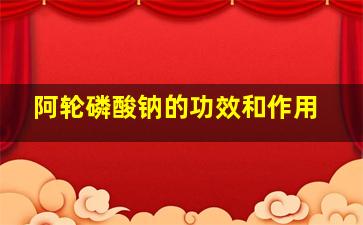 阿轮磷酸钠的功效和作用